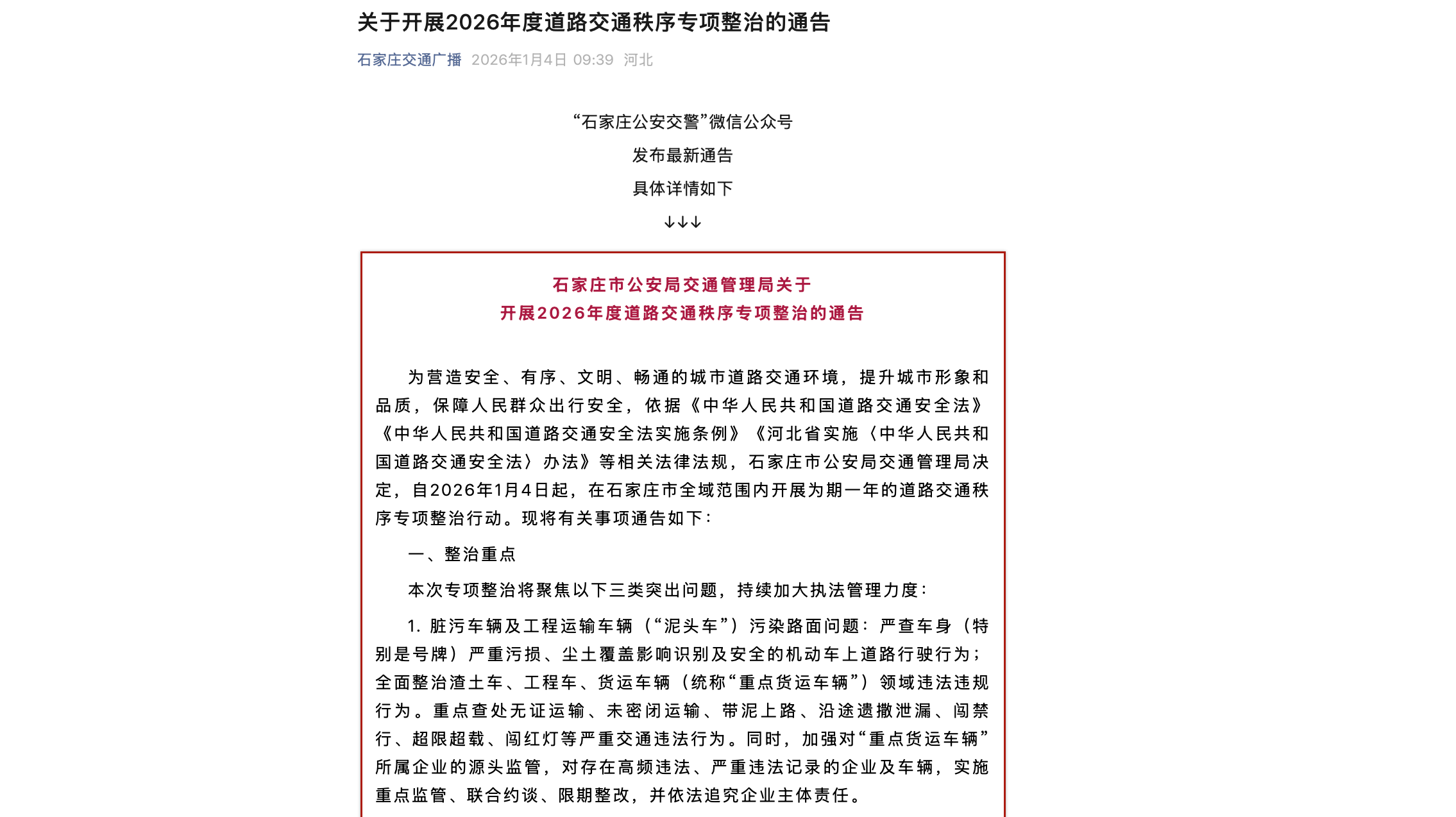 关于开展2026年度道路交通秩序专项整治的通告

石家庄交通广播 2026年1月4日 09:39 河北

“石家庄公安交警”微信公众号

发布最新通告

具体详情如下

↓↓↓

石家庄市公安局交通管理局关于
开展2026年度道路交通秩序专项整治的通告

为营造安全、有序、文明、畅通的城市道路交通环境，提升城市形象和品质，保障人民群众出行安全，依据《中华人民共和国道路交通安全法》《中华人民共和国道路交通安全法实施条例》《河北省实施〈中华人民共和国道路交通安全法〉办法》等相关法律法规，石家庄市公安局交通管理局决定，自2026年1月4日起，在石家庄市全域范围内开展为期一年的道路交通秩序专项整治行动。现将有关事项通告如下：

一、整治重点

本次专项整治将聚焦以下三类突出问题，持续加大执法管理力度：

1. 脏污车辆及工程运输车辆（“泥头车”）污染路面问题：严查车身（特别是号牌）严重污损、尘土覆盖影响识别及安全的机动车上道路行驶行为；全面整治渣土车、工程车、货运车辆（统称“重点货运车辆”）领域违法违规行为。重点查处无证运输、未密闭运输、带泥上路、沿途遗撒泄漏、闯禁行、超限超载、闯红灯等严重交通违法行为。同时，加强对“重点货运车辆”所属企业的源头监管，对存在高频违法、严重违法记录的企业及车辆，实施重点监管、联合约谈、限期整改，并依法追究企业主体责任。